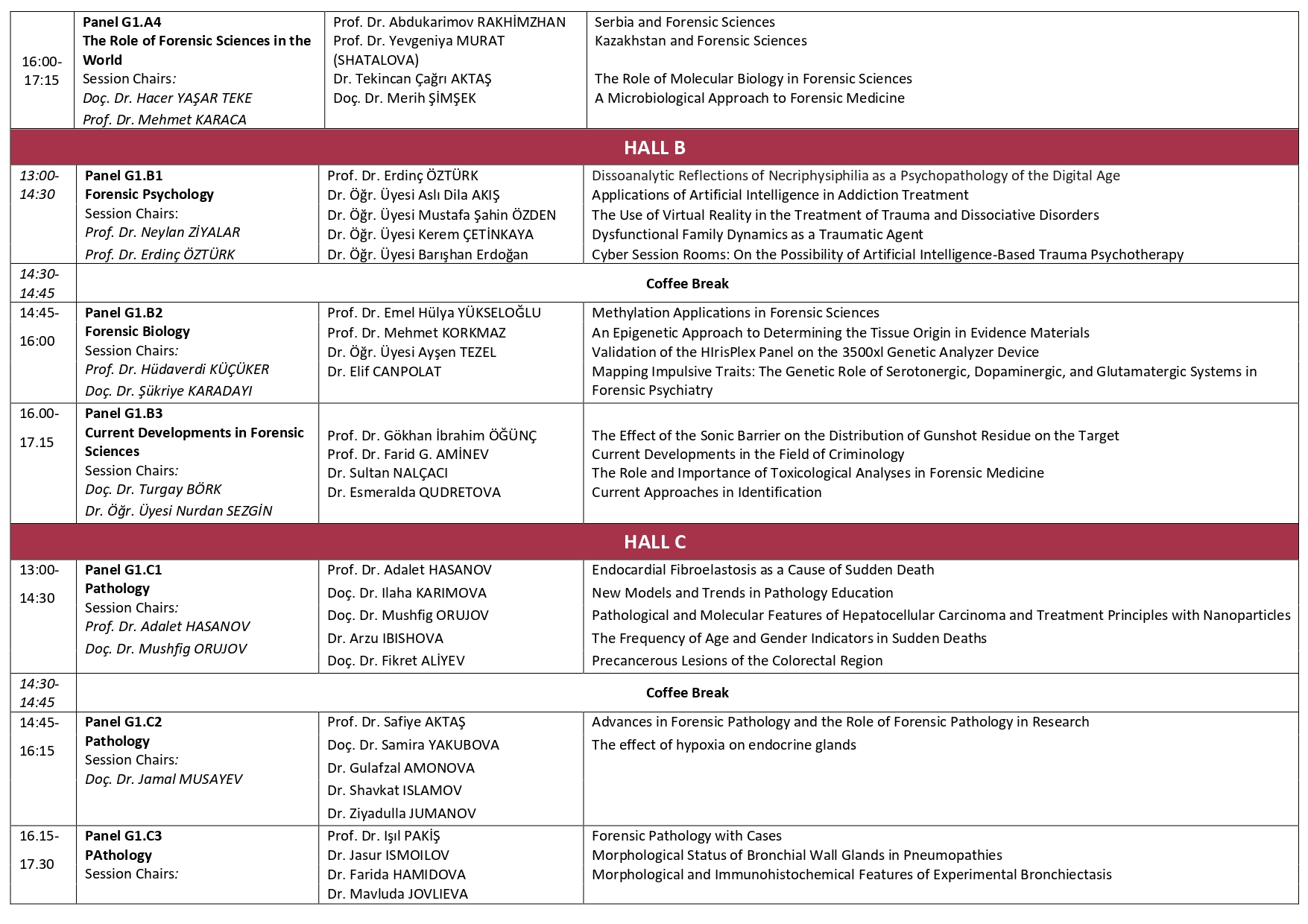 | 16:00-17:15 | **Panel G1.A4** **The Role of Forensic Sciences in the World** Session Chairs: *Doç. Dr. Hacer YAŞAR TEKE* *Prof. Dr. Mehmet KARACA* | Prof. Dr. Abdukarimov RAKHİMZHAN Prof. Dr. Yevgeniya MURAT (SHATALOVA) Dr. Tekincan Çağrı AKTAŞ Doç. Dr. Merih ŞİMŞEK | Serbia and Forensic Sciences Kazakhstan and Forensic Sciences The Role of Molecular Biology in Forensic Sciences A Microbiological Approach to Forensic Medicine |
|---|---|---|---|
| **HALL B** | | | |
| *13:00-14:30* | **Panel G1.B1** **Forensic Psychology** Session Chairs: *Prof. Dr. Neylan ZİYALAR* *Prof. Dr. Erdinç ÖZTÜRK* | Prof. Dr. Erdinç ÖZTÜRK Dr. Öğr. Üyesi Aslı Dila AKIŞ Dr. Öğr. Üyesi Mustafa Şahin ÖZDEN Dr. Öğr. Üyesi Kerem ÇETİNKAYA Dr. Öğr. Üyesi Barışhan Erdoğan | Dissoanalytic Reflections of Necriphysiphilia as a Psychopathology of the Digital Age Applications of Artificial Intelligence in Addiction Treatment The Use of Virtual Reality in the Treatment of Trauma and Dissociative Disorders Dysfunctional Family Dynamics as a Traumatic Agent Cyber Session Rooms: On the Possibility of Artificial Intelligence-Based Trauma Psychotherapy |
| *14:30-14:45* | **Coffee Break** | | |
| 14:45-16:00 | **Panel G1.B2** **Forensic Biology** Session Chairs: *Prof. Dr. Hüdaverdi KÜÇÜKER* *Doç. Dr. Şükriye KARADAYI* | Prof. Dr. Emel Hülya YÜKSELOĞLU Prof. Dr. Mehmet KORKMAZ Dr. Öğr. Üyesi Ayşen TEZEL Dr. Elif CANPOLAT | Methylation Applications in Forensic Sciences An Epigenetic Approach to Determining the Tissue Origin in Evidence Materials Validation of the HIrisPlex Panel on the 3500xl Genetic Analyzer Device Mapping Impulsive Traits: The Genetic Role of Serotonergic, Dopaminergic, and Glutamatergic Systems in Forensic Psychiatry |
| 16.00-17.15 | **Panel G1.B3** **Current Developments in Forensic Sciences** Session Chairs: *Doç. Dr. Turgay BÖRK* *Dr. Öğr. Üyesi Nurdan SEZGİN* | Prof. Dr. Gökhan İbrahim ÖĞÜNÇ Prof. Dr. Farid G. AMİNEV Dr. Sultan NALÇACI Dr. Esmeralda QUDRETOVA | The Effect of the Sonic Barrier on the Distribution of Gunshot Residue on the Target Current Developments in the Field of Criminology The Role and Importance of Toxicological Analyses in Forensic Medicine Current Approaches in Identification |
| **HALL C** | | | |
| 13:00-14:30 | **Panel G1.C1** **Pathology** Session Chairs: *Prof. Dr. Adalet HASANOV* *Doç. Dr. Mushfig ORUJOV* | Prof. Dr. Adalet HASANOV Doç. Dr. Ilaha KARIMOVA Doç. Dr. Mushfig ORUJOV Dr. Arzu IBISHOVA Doç. Dr. Fikret ALİYEV | Endocardial Fibroelastosis as a Cause of Sudden Death New Models and Trends in Pathology Education Pathological and Molecular Features of Hepatocellular Carcinoma and Treatment Principles with Nanoparticles The Frequency of Age and Gender Indicators in Sudden Deaths Precancerous Lesions of the Colorectal Region |
| *14:30-14:45* | **Coffee Break** | | |
| 14:45-16:15 | **Panel G1.C2** **Pathology** Session Chairs: *Doç. Dr. Jamal MUSAYEV* | Prof. Dr. Safiye AKTAŞ Doç. Dr. Samira YAKUBOVA Dr. Gulafzal AMONOVA Dr. Shavkat ISLAMOV Dr. Ziyadulla JUMANOV | Advances in Forensic Pathology and the Role of Forensic Pathology in Research The effect of hypoxia on endocrine glands |
| 16.15-17.30 | **Panel G1.C3** **PAthology** Session Chairs: | Prof. Dr. Işıl PAKİŞ Dr. Jasur ISMOILOV Dr. Farida HAMIDOVA Dr. Mavluda JOVLIEVA | Forensic Pathology with Cases Morphological Status of Bronchial Wall Glands in Pneumopathies Morphological and Immunohistochemical Features of Experimental Bronchiectasis |